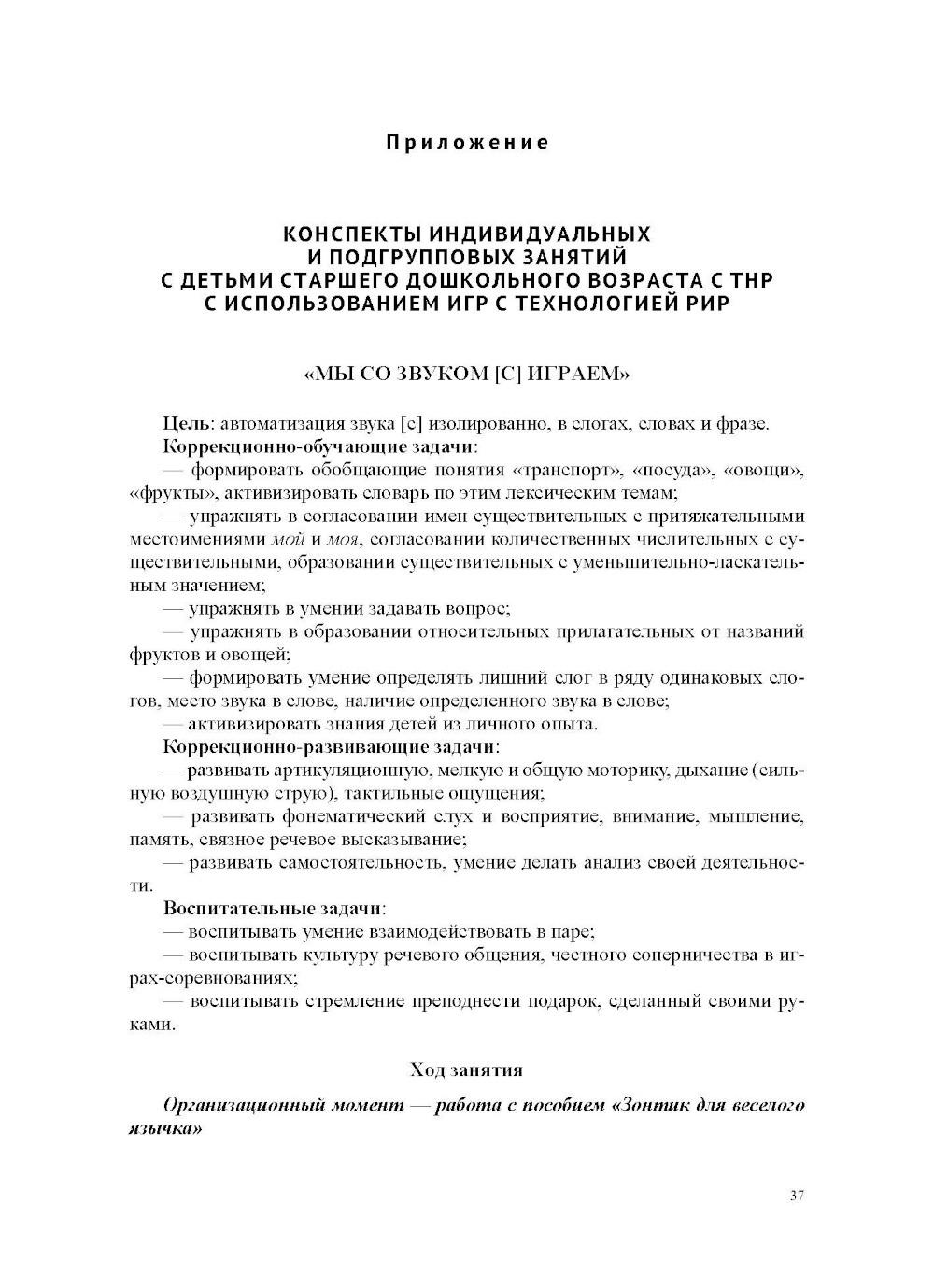 Приложение

КОНСПЕКТЫ ИНДИВИДУАЛЬНЫХ И ПОДГРУППОВЫХ ЗАНЯТИЙ С ДЕТЬМИ СТАРШЕГО ДОШКОЛЬНОГО ВОЗРАСТА С ТНР С ИСПОЛЬЗОВАНИЕМ ИГР С ТЕХНОЛОГИЕЙ РИР

«МЫ СО ЗВУКОМ [С] ИГРАЕМ»

Цель: автоматизация звука [с] изолированно, в слогах, словах и фразе.

Коррекционно-обучающие задачи:

— формировать обобщающие понятия «транспорт», «посуда», «овощи», «фрукты», активизировать словарь по этим лексическим темам;

— упражнять в согласовании имен существительных с притяжательными местоимениями мой и моя, согласовании количественных числительных с существительными, образовании существительных с уменьшительно-ласкательным значением;

— упражнять в умении задавать вопрос;

— упражнять в образовании относительных прилагательных от названий фруктов и овощей;

— формировать умение определять лишний слог в ряду одинаковых слогов, место звука в слове, наличие определенного звука в слове;

— активизировать знания детей из личного опыта.

Коррекционно-развивающие задачи:

— развивать артикуляционную, мелкую и общую моторику, дыхание (сильную воздушную струю), тактильные ощущения;

— развивать фонематический слух и восприятие, внимание, мышление, память, связное речевое высказывание;

— развивать самостоятельность, умение делать анализ своей деятельности.

Воспитательные задачи:

— воспитывать умение взаимодействовать в паре;

— воспитывать культуру речевого общения, честного соперничества в играх-соревнованиях;

— воспитывать стремление преподнести подарок, сделанный своими руками.

Ход занятия

Организационный момент — работа с пособием «Зонтик для веселого язычка»

37